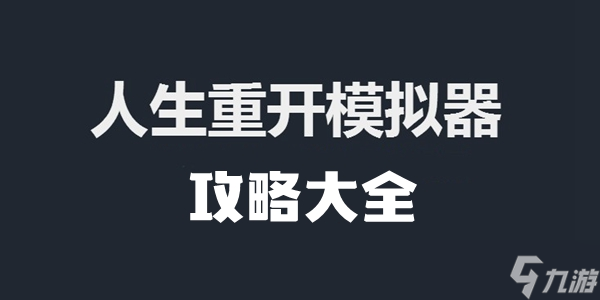 人生重开模拟器

攻略大全

九游